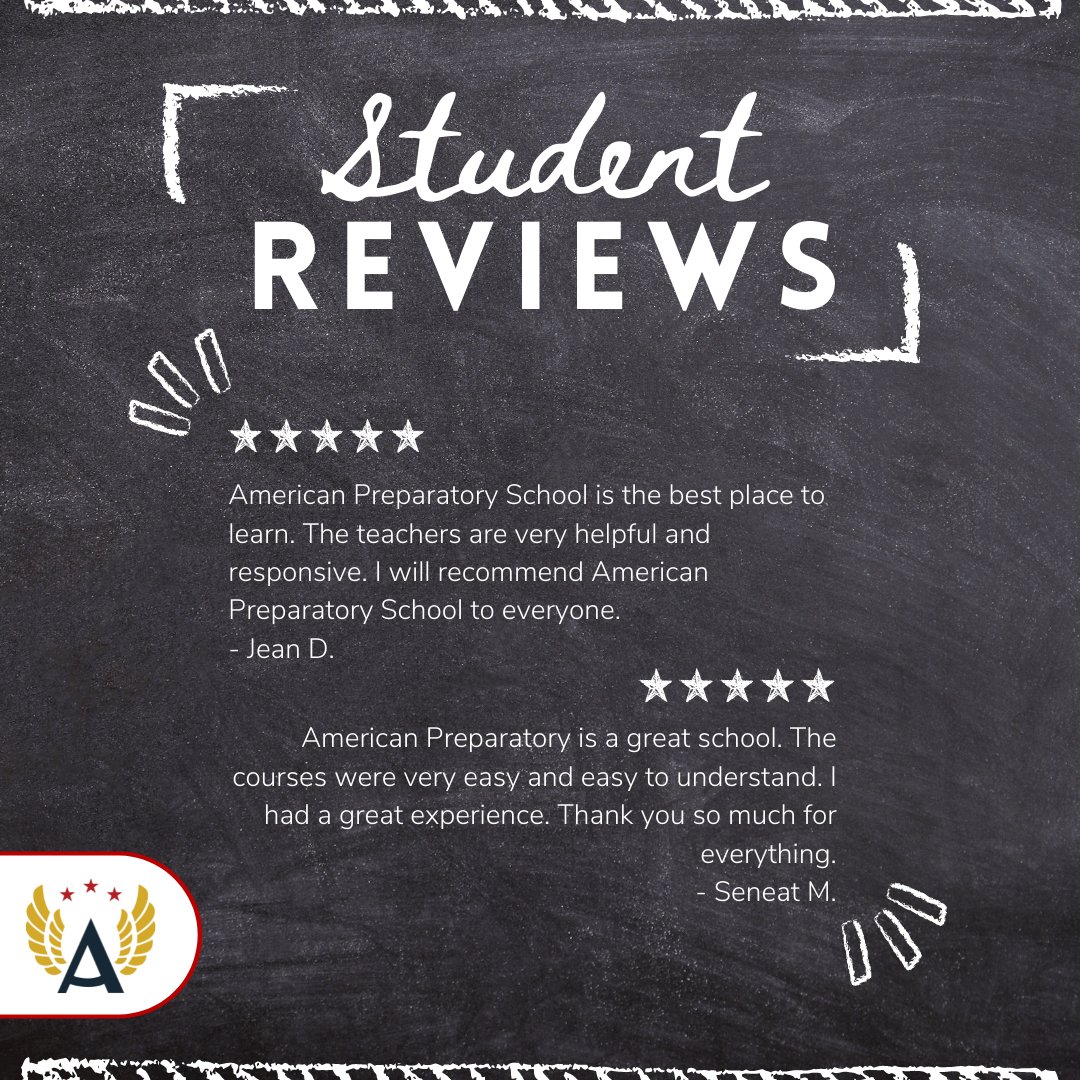 Student
REVIEWS

★★★★★

American Preparatory School is the best place to learn. The teachers are very helpful and responsive. I will recommend American Preparatory School to everyone.
- Jean D.

★★★★★

American Preparatory is a great school. The courses were very easy and easy to understand. I had a great experience. Thank you so much for everything.
- Seneat M.

A